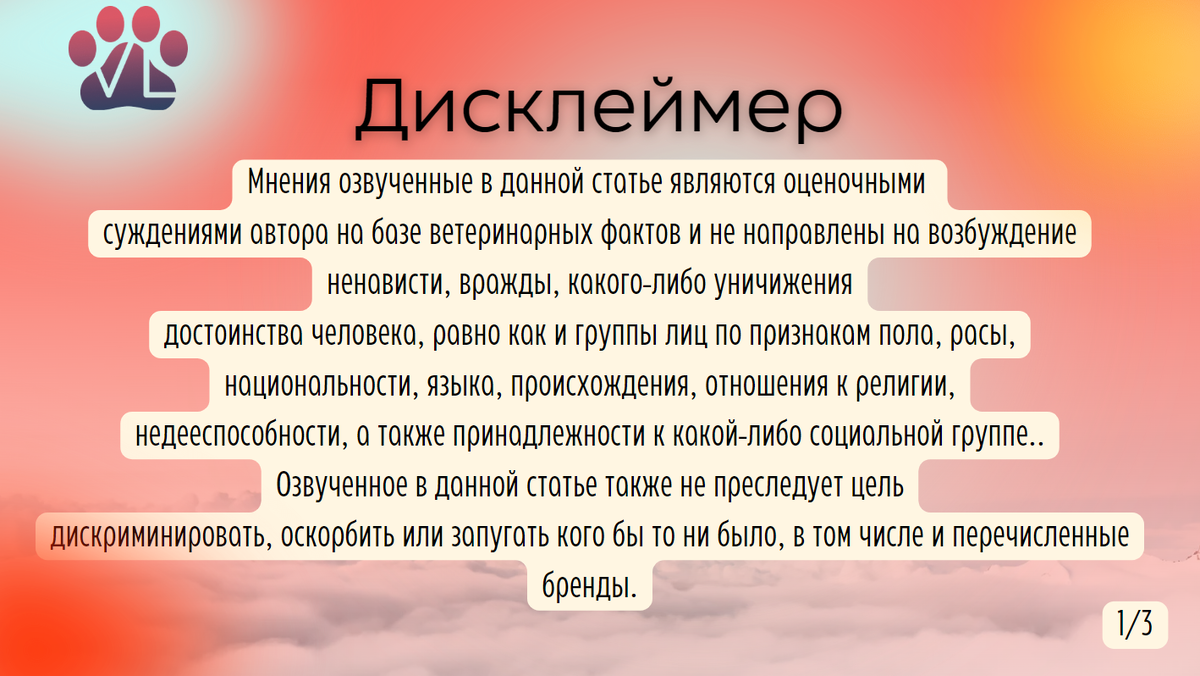 VL

Дисклеймер

Мнения озвученные в данной статье являются оценочными суждениями автора на базе ветеринарных фактов и не направлены на возбуждение ненависти, вражды, какого-либо уничижения достоинства человека, равно как и группы лиц по признакам пола, расы, национальности, языка, происхождения, отношения к религии, недееспособности, а также принадлежности к какой-либо социальной группе.. Озвученное в данной статье также не преследует цель дискриминировать, оскорбить или запугать кого бы то ни было, в том числе и перечисленные бренды.

1/3